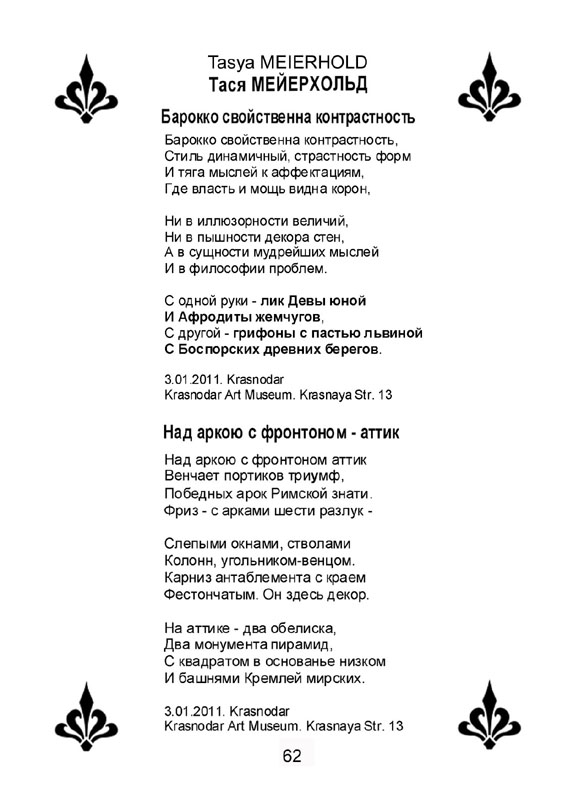 Tasya MEIERHOLD
Тася МЕЙЕРХОЛЬД

Барокко свойственна контрастность

Барокко свойственна контрастность,
Стиль динамичный, страстность форм
И тяга мыслей к аффектациям,
Где власть и мощь видна корон,

Ни в иллюзорности величий,
Ни в пышности декора стен,
А в сущности мудрейших мыслей
И в философии проблем.

С одной руки - лик Девы юной
И Афродиты жемчугов,
С другой - грифоны с пастью львиной
С Боспорских древних берегов.

3.01.2011. Krasnodar
Krasnodar Art Museum. Krasnaya Str. 13

Над аркою с фронтоном - аттик

Над аркою с фронтоном аттик
Венчает портиков триумф,
Победных арок Римской знати.
Фриз - с арками шести разлук -

Слепыми окнами, стволами
Колонн, угольником-венцом.
Карниз антаблемента с краем
Фестончатым. Он здесь декор.

На аттике - два обелиска,
Два монумента пирамид,
С квадратом в основанье низком
И башнями Кремлей мирских.

3.01.2011. Krasnodar
Krasnodar Art Museum. Krasnaya Str. 13

62